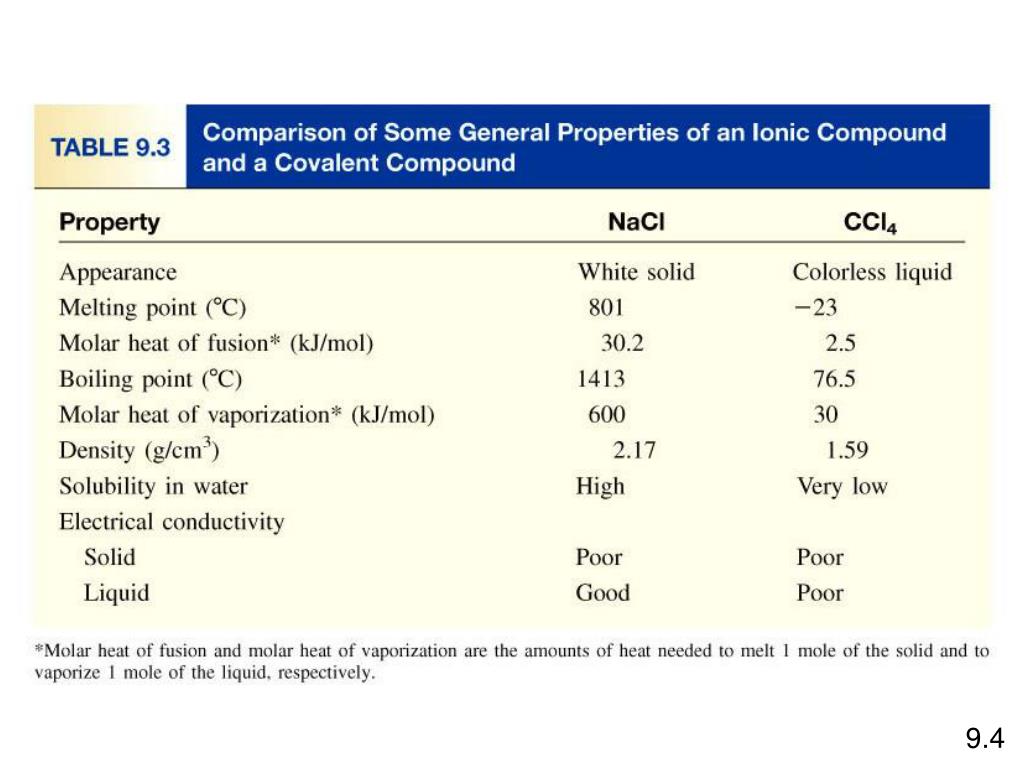 TABLE 9.3 Comparison of Some General Properties of an Ionic Compound and a Covalent Compound

| Property | NaCl | $CCl_4$ |
|---|---|---|
| Appearance | White solid | Colorless liquid |
| Melting point (°C) | 801 | −23 |
| Molar heat of fusion* (kJ/mol) | 30.2 | 2.5 |
| Boiling point (°C) | 1413 | 76.5 |
| Molar heat of vaporization* (kJ/mol) | 600 | 30 |
| Density (g/cm$^3$) | 2.17 | 1.59 |
| Solubility in water | High | Very low |
| Electrical conductivity | | |
| Solid | Poor | Poor |
| Liquid | Good | Poor |

*Molar heat of fusion and molar heat of vaporization are the amounts of heat needed to melt 1 mole of the solid and to vaporize 1 mole of the liquid, respectively.

9.4